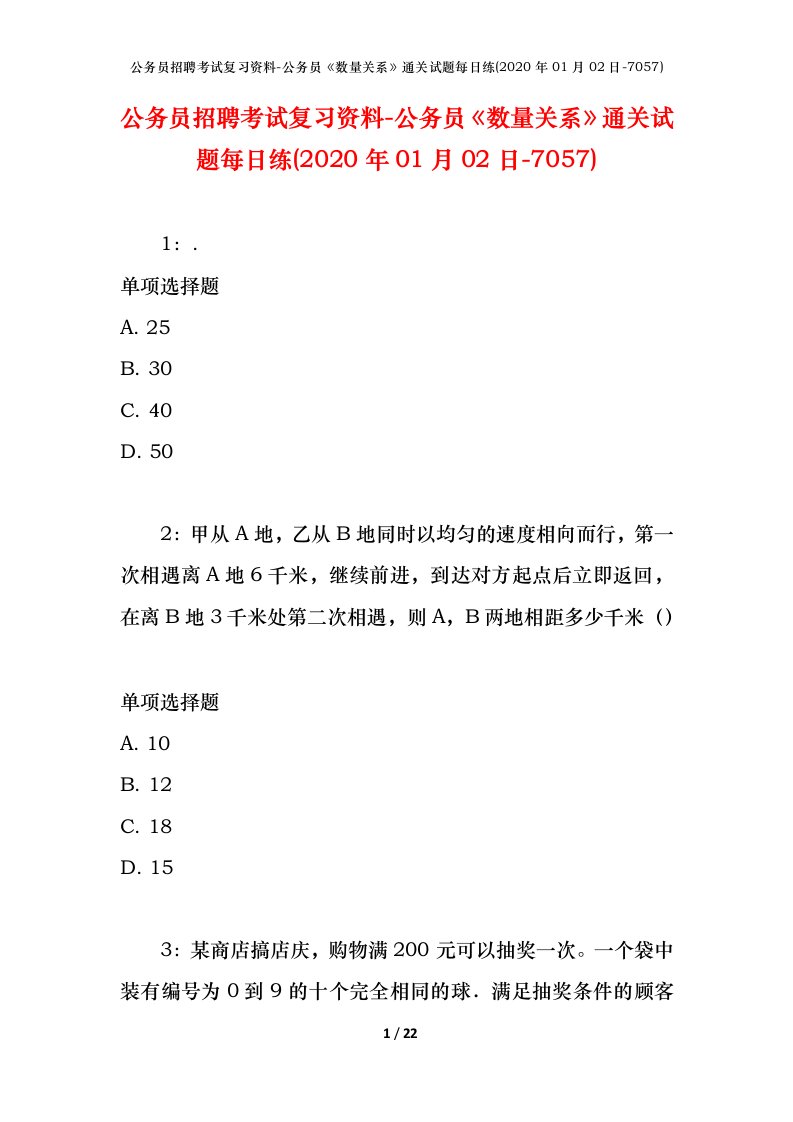 公务员招聘考试复习资料-公务员《数量关系》通关试题每日练(2020 年 01 月 02 日-7057)

公务员招聘考试复习资料-公务员《数量关系》通关试题每日练(2020 年 01 月 02 日-7057)

1：.

单项选择题

A. 25

B. 30

C. 40

D. 50

2：甲从 A 地，乙从 B 地同时以均匀的速度相向而行，第一次相遇离 A 地 6 千米，继续前进，到达对方起点后立即返回，在离 B 地 3 千米处第二次相遇，则 A，B 两地相距多少千米（）

单项选择题

A. 10

B. 12

C. 18

D. 15

3：某商店搞店庆，购物满 200 元可以抽奖一次。一个袋中装有编号为 0 到 9 的十个完全相同的球．满足抽奖条件的顾客

1 / 22